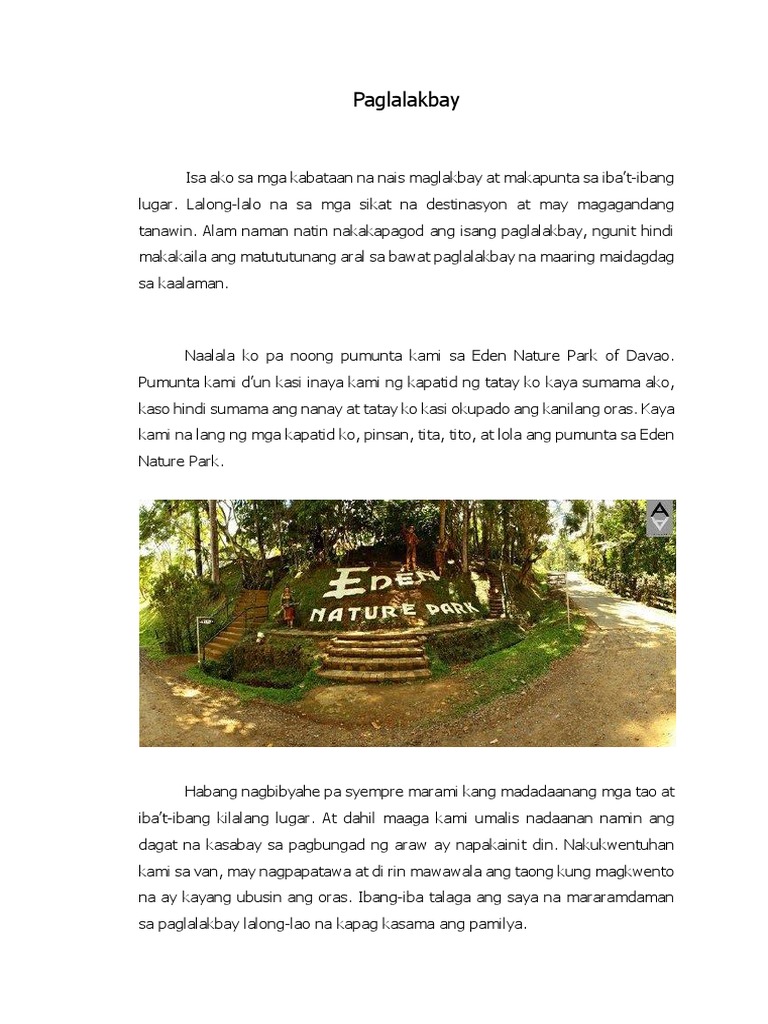 Paglalakbay

Isa ako sa mga kabataan na nais maglakbay at makapunta sa iba't-ibang lugar. Lalong-lalo na sa mga sikat na destinasyon at may magagandang tanawin. Alam naman natin nakakapagod ang isang paglalakbay, ngunit hindi makakaila ang matututunang aral sa bawat paglalakbay na maaring maidagdag sa kaalaman.

Naalala ko pa noong pumunta kami sa Eden Nature Park of Davao. Pumunta kami d'un kasi inaya kami ng kapatid ng tatay ko kaya sumama ako, kaso hindi sumama ang nanay at tatay ko kasi okupado ang kanilang oras. Kaya kami na lang ng mga kapatid ko, pinsan, tita, tito, at lola ang pumunta sa Eden Nature Park.

EDEN NATURE PARK

Habang nagbibyahe pa syempre marami kang madadaanang mga tao at iba't-ibang kilalang lugar. At dahil maaga kami umalis nadaanan namin ang dagat na kasabay sa pagbungad ng araw ay napakainit din. Nakukwentuhan kami sa van, may nagpapatawa at di rin mawawala ang taong kung magkwento na ay kayang ubusin ang oras. Ibang-iba talaga ang saya na mararamdaman sa paglalakbay lalong-lao na kapag kasama ang pamilya.